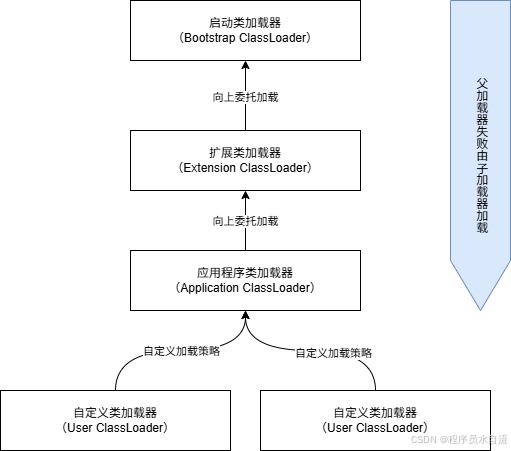 启动类加载器
（Bootstrap ClassLoader）

向上委托加载

扩展类加载器
（Extension ClassLoader）

向上委托加载

应用程序类加载器
（Application ClassLoader）

自定义加载策略

自定义加载策略

自定义类加载器
（User ClassLoader）

自定义类加载器
（User ClassLoader）

父加载器失败由子加载器加载

CSDN @程序员水自流